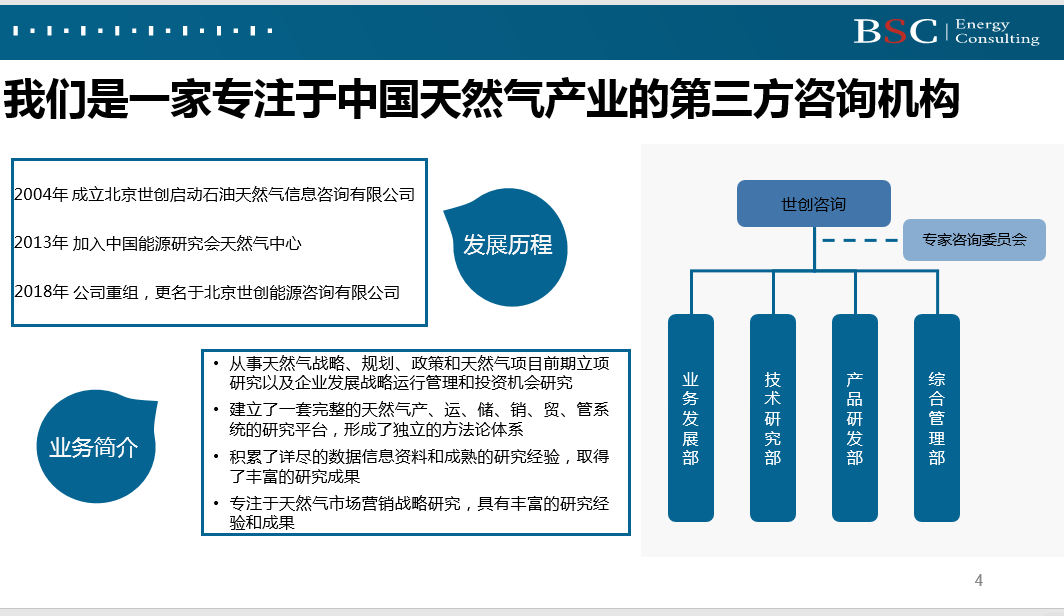 BSC Energy Consulting

我们是一家专注于中国天然气产业的第三方咨询机构

2004年 成立北京世创启动石油天然气信息咨询有限公司

2013年 加入中国能源研究会天然气中心

2018年 公司重组，更名于北京世创能源咨询有限公司

发展历程

业务简介

• 从事天然气战略、规划、政策和天然气项目前期立项研究以及企业发展战略运行管理和投资机会研究
• 建立了一套完整的天然气产、运、储、销、贸、管系统的研究平台，形成了独立的方法论体系
• 积累了详尽的数据信息资料和成熟的研究经验，取得了丰富的研究成果
• 专注于天然气市场营销战略研究，具有丰富的研究经验和成果

世创咨询

专家咨询委员会

业务发展部

技术研究部

产品研发部

综合管理部

4